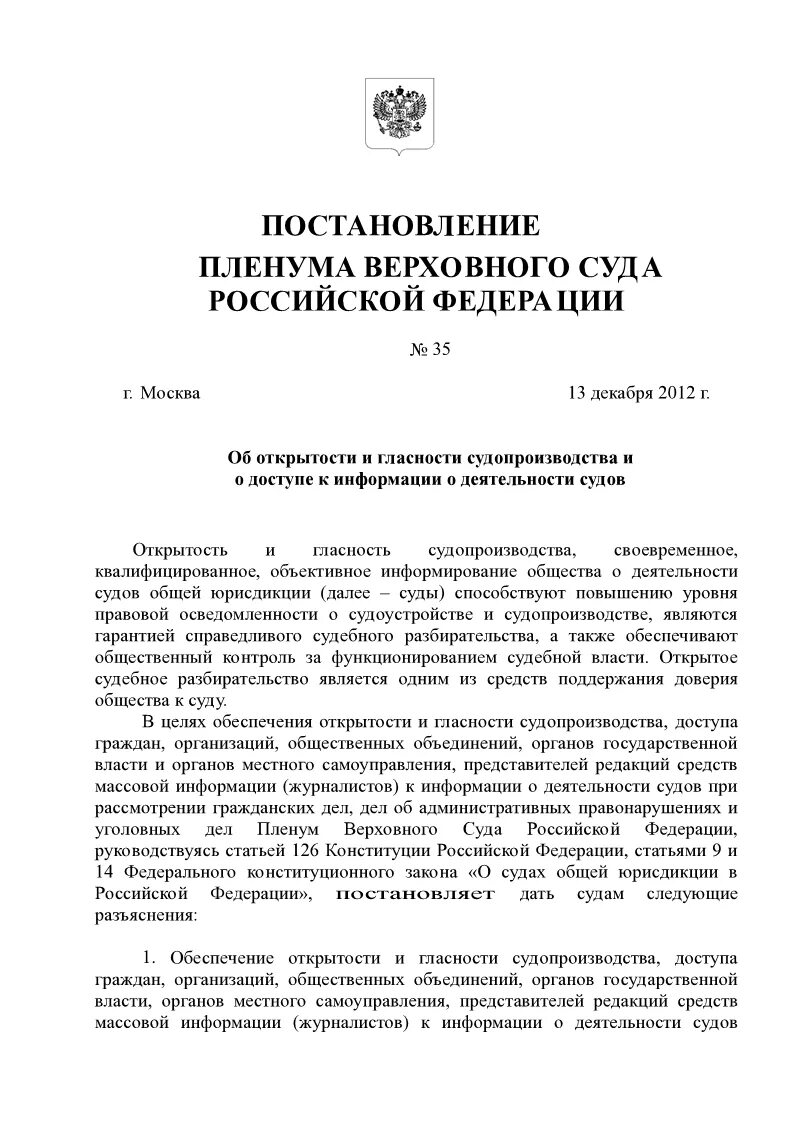 ПОСТАНОВЛЕНИЕ
ПЛЕНУМА ВЕРХОВНОГО СУДА
РОССИЙСКОЙ ФЕДЕРАЦИИ

№ 35

г. Москва

13 декабря 2012 г.

Об открытости и гласности судопроизводства и
о доступе к информации о деятельности судов

Открытость и гласность судопроизводства, своевременное, квалифицированное, объективное информирование общества о деятельности судов общей юрисдикции (далее – суды) способствуют повышению уровня правовой осведомленности о судоустройстве и судопроизводстве, являются гарантией справедливого судебного разбирательства, а также обеспечивают общественный контроль за функционированием судебной власти. Открытое судебное разбирательство является одним из средств поддержания доверия общества к суду.

В целях обеспечения открытости и гласности судопроизводства, доступа граждан, организаций, общественных объединений, органов государственной власти и органов местного самоуправления, представителей редакций средств массовой информации (журналистов) к информации о деятельности судов при рассмотрении гражданских дел, дел об административных правонарушениях и уголовных дел Пленум Верховного Суда Российской Федерации, руководствуясь статьей 126 Конституции Российской Федерации, статьями 9 и 14 Федерального конституционного закона «О судах общей юрисдикции в Российской Федерации», постановляет дать судам следующие разъяснения:

1. Обеспечение открытости и гласности судопроизводства, доступа граждан, организаций, общественных объединений, органов государственной власти, органов местного самоуправления, представителей редакций средств массовой информации (журналистов) к информации о деятельности судов